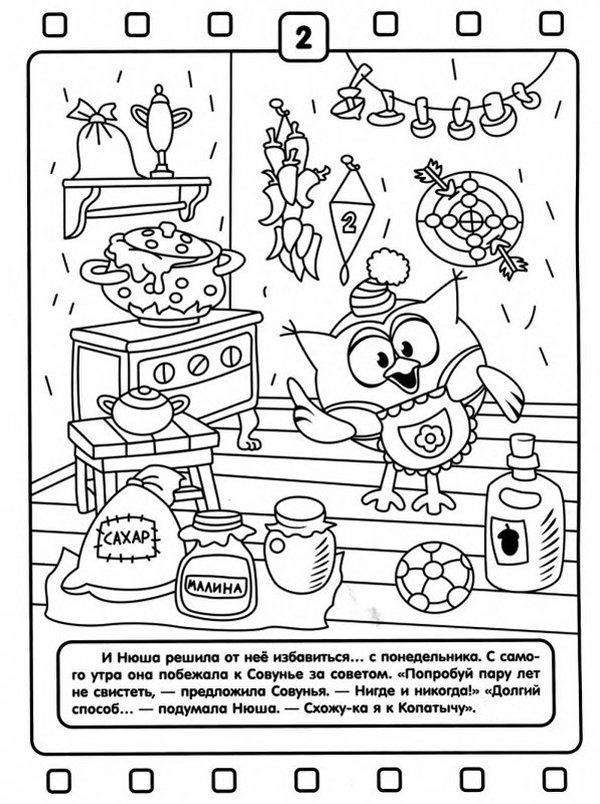 2

2

САХАР

МАЛИНА

И Нюша решила от неё избавиться... с понедельника. С самого утра она побежала к Совунье за советом. «Попробуй пару лет не свистеть, — предложила Совунья. — Нигде и никогда!» «Долгий способ... — подумала Нюша. — Схожу-ка я к Копатычу».